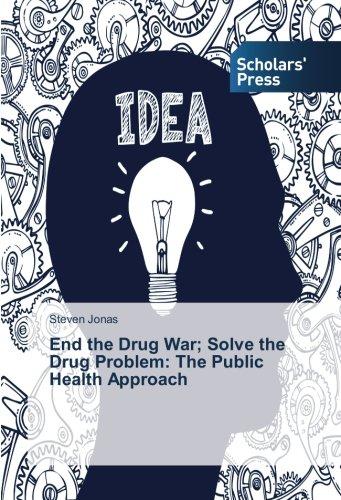 Scholars' Press

IDEA

Steven Jonas

End the Drug War; Solve the Drug Problem: The Public Health Approach